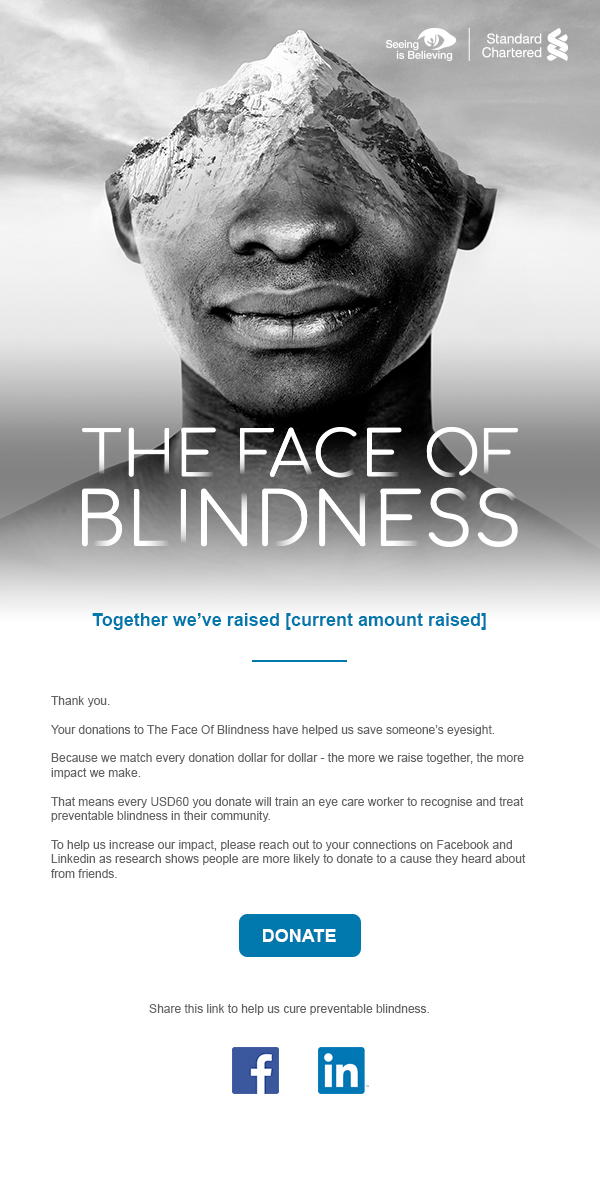 Seeing is Believing

Standard Chartered

THE FACE OF BLINDNESS

Together we've raised [current amount raised]

Thank you.

Your donations to The Face Of Blindness have helped us save someone's eyesight.

Because we match every donation dollar for dollar - the more we raise together, the more impact we make.

That means every USD60 you donate will train an eye care worker to recognise and treat preventable blindness in their community.

To help us increase our impact, please reach out to your connections on Facebook and Linkedin as research shows people are more likely to donate to a cause they heard about from friends.

DONATE

Share this link to help us cure preventable blindness.

f

in